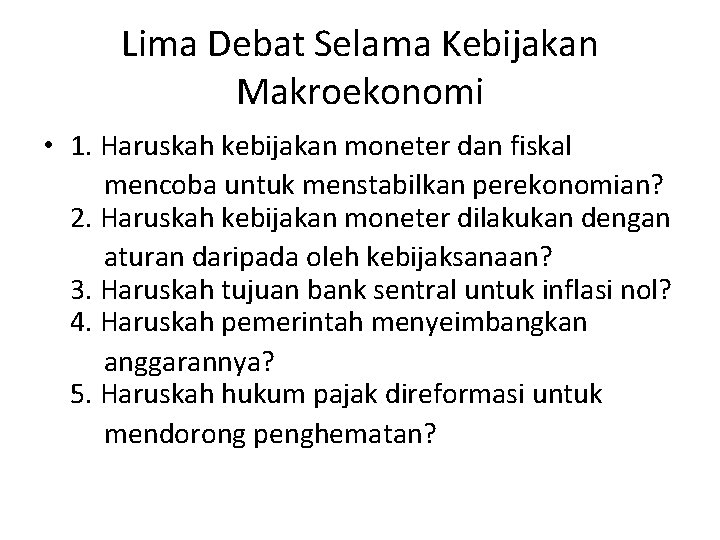 Lima Debat Selama Kebijakan Makroekonomi

• 1. Haruskah kebijakan moneter dan fiskal mencoba untuk menstabilkan perekonomian?
2. Haruskah kebijakan moneter dilakukan dengan aturan daripada oleh kebijaksanaan?
3. Haruskah tujuan bank sentral untuk inflasi nol?
4. Haruskah pemerintah menyeimbangkan anggarannya?
5. Haruskah hukum pajak direformasi untuk mendorong penghematan?